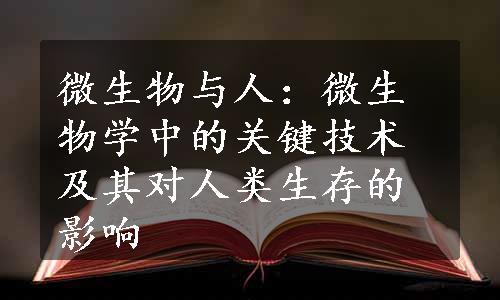 微生物与人：微生物学中的关键技术及其对人类生存的影响